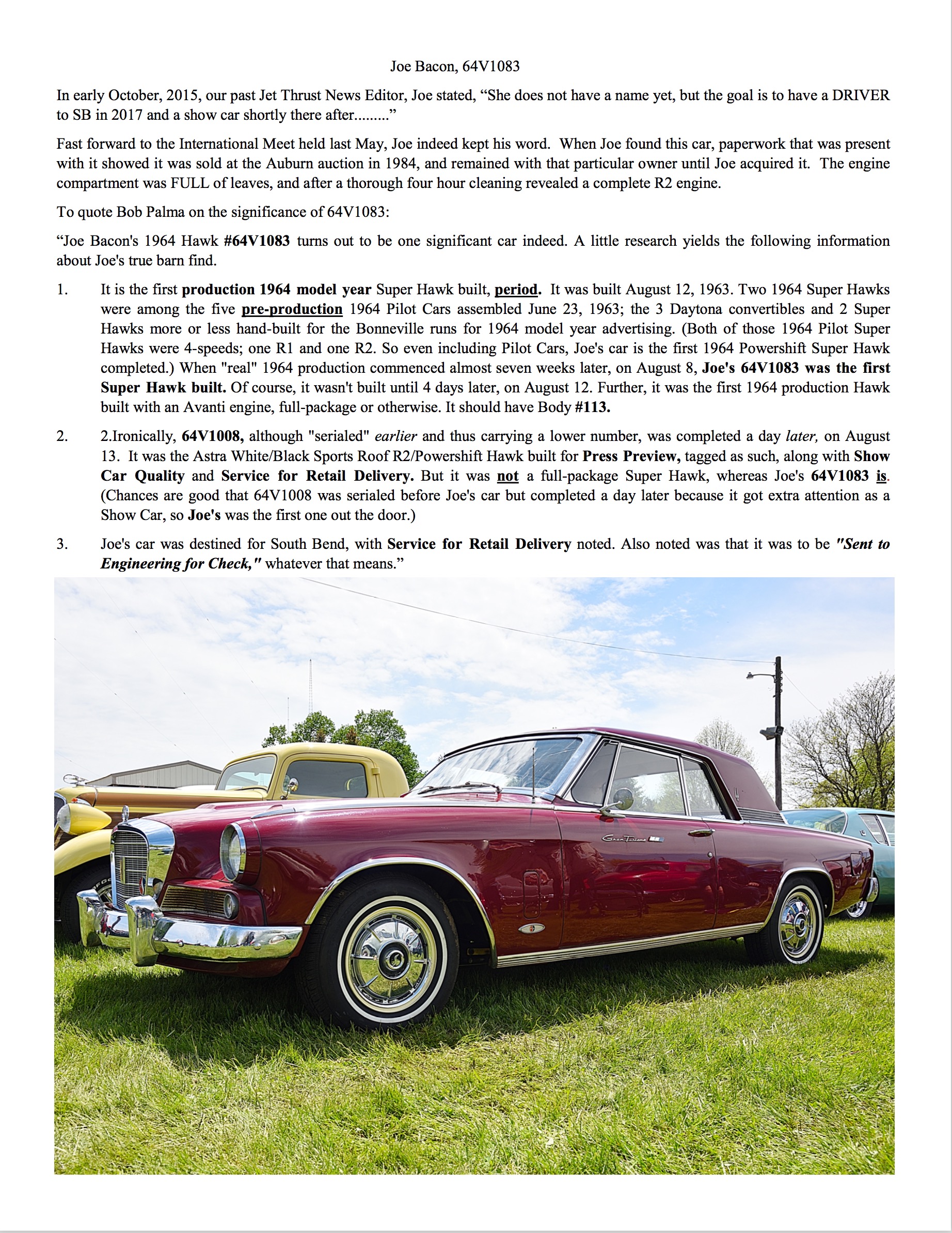 Joe Bacon, 64V1083

In early October, 2015, our past Jet Thrust News Editor, Joe stated, “She does not have a name yet, but the goal is to have a DRIVER to SB in 2017 and a show car shortly there after.........”

Fast forward to the International Meet held last May, Joe indeed kept his word. When Joe found this car, paperwork that was present with it showed it was sold at the Auburn auction in 1984, and remained with that particular owner until Joe acquired it. The engine compartment was FULL of leaves, and after a thorough four hour cleaning revealed a complete R2 engine.

To quote Bob Palma on the significance of 64V1083:

“Joe Bacon's 1964 Hawk #64V1083 turns out to be one significant car indeed. A little research yields the following information about Joe's true barn find.

1. It is the first production 1964 model year Super Hawk built, period. It was built August 12, 1963. Two 1964 Super Hawks were among the five pre-production 1964 Pilot Cars assembled June 23, 1963; the 3 Daytona convertibles and 2 Super Hawks more or less hand-built for the Bonneville runs for 1964 model year advertising. (Both of those 1964 Pilot Super Hawks were 4-speeds; one R1 and one R2. So even including Pilot Cars, Joe's car is the first 1964 Powershift Super Hawk completed.) When "real" 1964 production commenced almost seven weeks later, on August 8, Joe's 64V1083 was the first Super Hawk built. Of course, it wasn't built until 4 days later, on August 12. Further, it was the first 1964 production Hawk built with an Avanti engine, full-package or otherwise. It should have Body #113.

2. 2.Ironically, 64V1008, although "serialed" earlier and thus carrying a lower number, was completed a day later, on August 13. It was the Astra White/Black Sports Roof R2/Powershift Hawk built for Press Preview, tagged as such, along with Show Car Quality and Service for Retail Delivery. But it was not a full-package Super Hawk, whereas Joe's 64V1083 is. (Chances are good that 64V1008 was serialed before Joe's car but completed a day later because it got extra attention as a Show Car, so Joe's was the first one out the door.)

3. Joe's car was destined for South Bend, with Service for Retail Delivery noted. Also noted was that it was to be "Sent to Engineering for Check," whatever that means.”

Gran Turismo